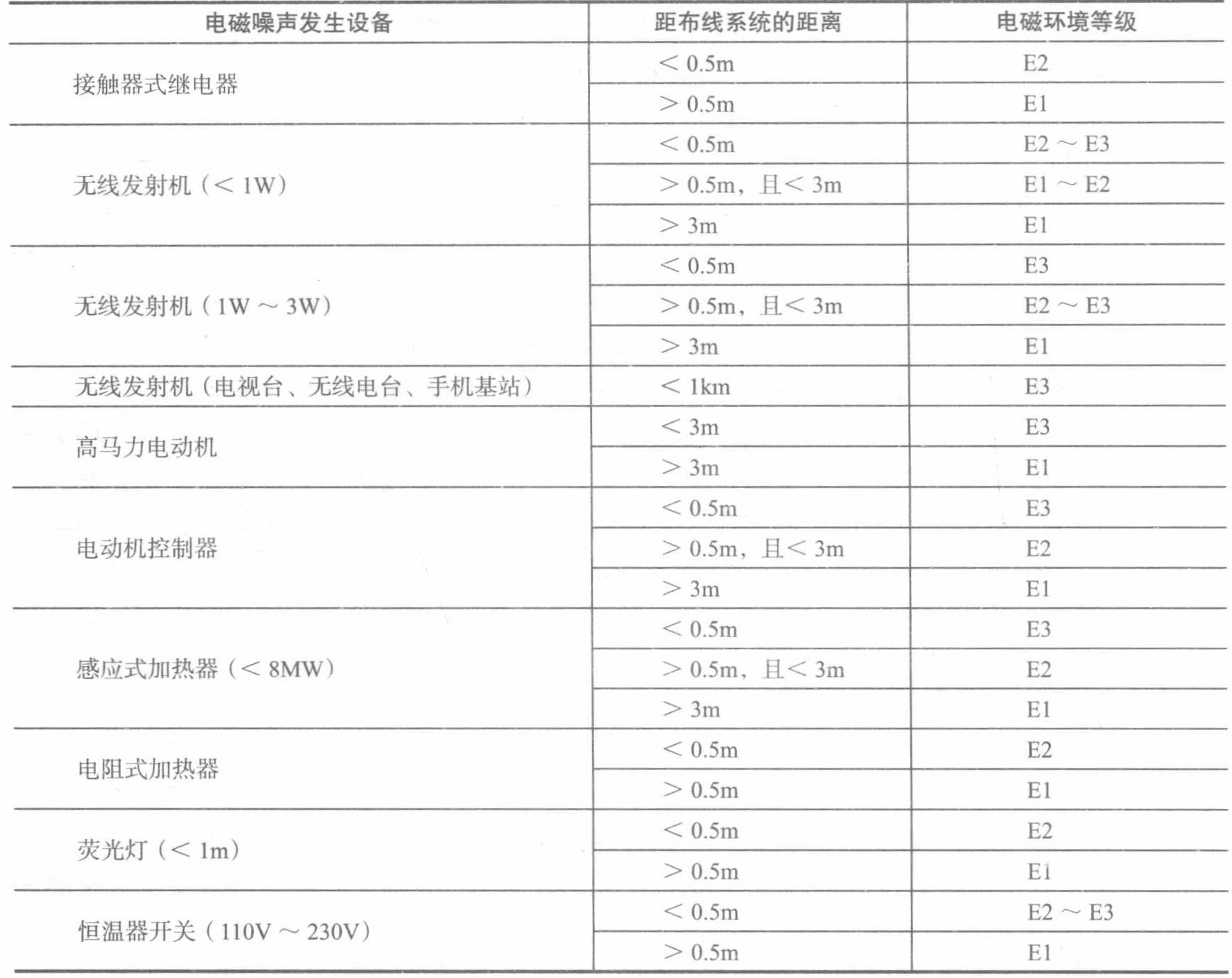 | 电磁噪声发生设备 | 距布线系统的距离 | 电磁环境等级 |
|---|---|---|
| 接触器式继电器 | < 0.5m | E2 |
| | > 0.5m | E1 |
| 无线发射机（< 1W） | < 0.5m | E2 ～ E3 |
| | > 0.5m，且< 3m | E1 ～ E2 |
| | > 3m | E1 |
| 无线发射机（1W ～ 3W） | < 0.5m | E3 |
| | > 0.5m，且< 3m | E2 ～ E3 |
| | > 3m | E1 |
| 无线发射机（电视台、无线电台、手机基站） | < 1km | E3 |
| 高马力电动机 | < 3m | E3 |
| | > 3m | E1 |
| 电动机控制器 | < 0.5m | E3 |
| | > 0.5m，且< 3m | E2 |
| | > 3m | E1 |
| 感应式加热器（< 8MW） | < 0.5m | E3 |
| | > 0.5m，且< 3m | E2 |
| | > 3m | E1 |
| 电阻式加热器 | < 0.5m | E2 |
| | > 0.5m | E1 |
| 荧光灯（< 1m） | < 0.5m | E2 |
| | > 0.5m | E1 |
| 恒温器开关（110V ～ 230V） | < 0.5m | E2 ～ E3 |
| | > 0.5m | E1 |